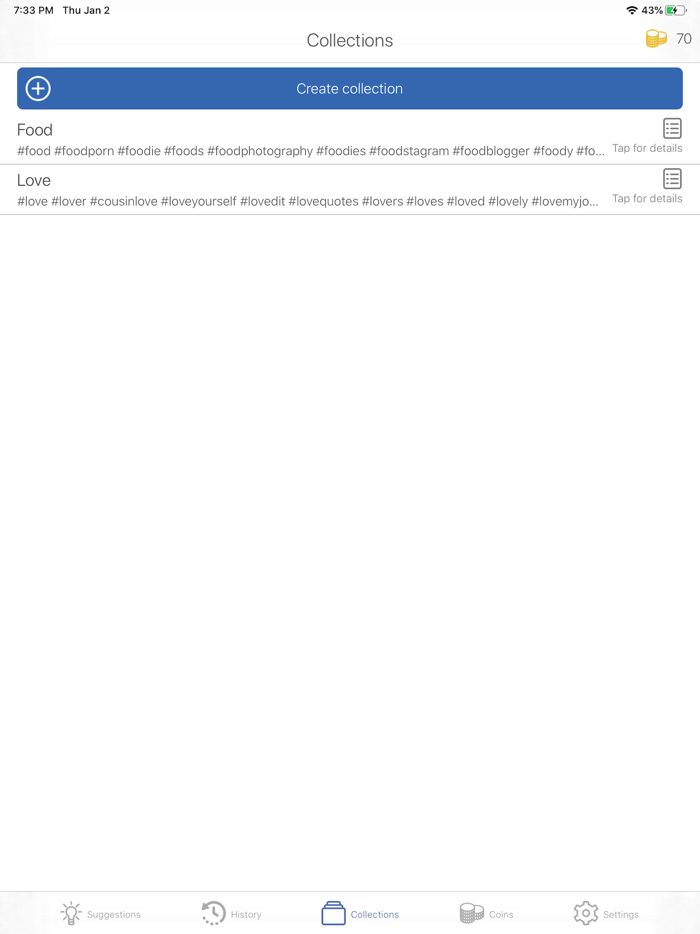 7:33 PM Thu Jan 2

43%

Collections

70

Create collection

Food
#food #foodporn #foodie #foods #foodphotography #foodies #foodstagram #foodblogger #foody #fo...
Tap for details

Love
#love #lover #cousinlove #loveyourself #lovedit #lovequotes #lovers #loves #loved #lovely #lovemyjo...
Tap for details

Suggestions History Collections Coins Settings